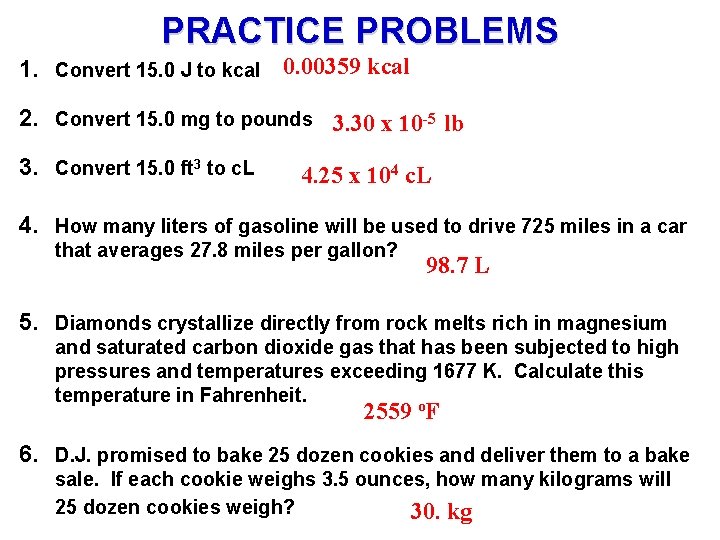 PRACTICE PROBLEMS

1. Convert 15.0 J to kcal 0.00359 kcal

2. Convert 15.0 mg to pounds $3.30 \times 10^{-5}$ lb

3. Convert 15.0 $ft^3$ to cL $4.25 \times 10^4$ cL

4. How many liters of gasoline will be used to drive 725 miles in a car that averages 27.8 miles per gallon? 98.7 L

5. Diamonds crystallize directly from rock melts rich in magnesium and saturated carbon dioxide gas that has been subjected to high pressures and temperatures exceeding 1677 K. Calculate this temperature in Fahrenheit. 2559 $^oF$

6. D.J. promised to bake 25 dozen cookies and deliver them to a bake sale. If each cookie weighs 3.5 ounces, how many kilograms will 25 dozen cookies weigh? 30. kg